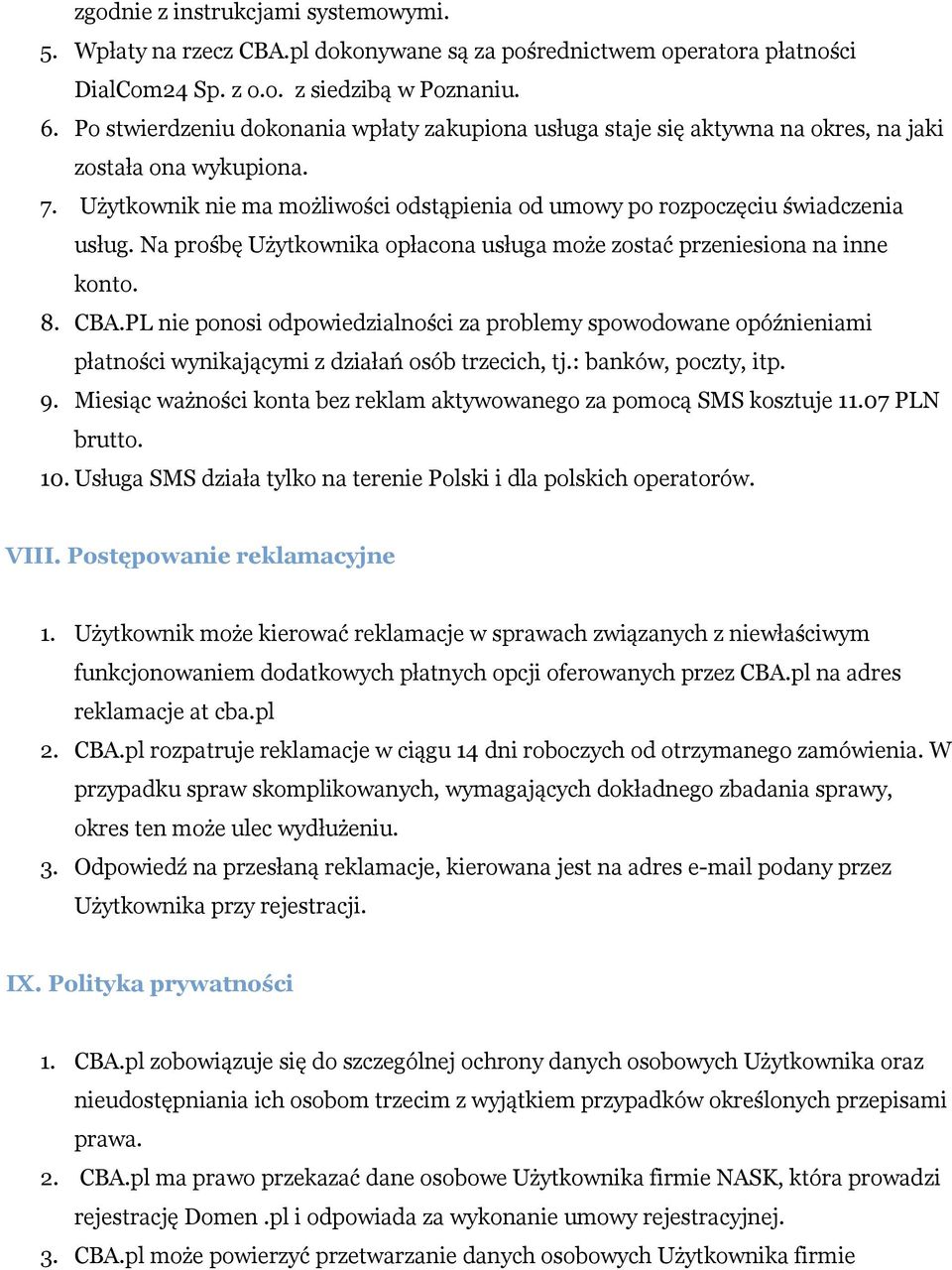 zgodnie z instrukcjami systemowymi.
5. Wpłaty na rzecz CBA.pl dokonywane są za pośrednictwem operatora płatności DialCom24 Sp. z o.o. z siedzibą w Poznaniu.
6. Po stwierdzeniu dokonania wpłaty zakupiona usługa staje się aktywna na okres, na jaki została ona wykupiona.
7. Użytkownik nie ma możliwości odstąpienia od umowy po rozpoczęciu świadczenia usług. Na prośbę Użytkownika opłacona usługa może zostać przeniesiona na inne konto.
8. CBA.PL nie ponosi odpowiedzialności za problemy spowodowane opóźnieniami płatności wynikającymi z działań osób trzecich, tj.: banków, poczty, itp.
9. Miesiąc ważności konta bez reklam aktywowanego za pomocą SMS kosztuje 11.07 PLN brutto.
10. Usługa SMS działa tylko na terenie Polski i dla polskich operatorów.

VIII. Postępowanie reklamacyjne

1. Użytkownik może kierować reklamacje w sprawach związanych z niewłaściwym funkcjonowaniem dodatkowych płatnych opcji oferowanych przez CBA.pl na adres reklamacje at cba.pl
2. CBA.pl rozpatruje reklamacje w ciągu 14 dni roboczych od otrzymanego zamówienia. W przypadku spraw skomplikowanych, wymagających dokładnego zbadania sprawy, okres ten może ulec wydłużeniu.
3. Odpowiedź na przesłaną reklamacje, kierowana jest na adres e-mail podany przez Użytkownika przy rejestracji.

IX. Polityka prywatności

1. CBA.pl zobowiązuje się do szczególnej ochrony danych osobowych Użytkownika oraz nieudostępniania ich osobom trzecim z wyjątkiem przypadków określonych przepisami prawa.
2. CBA.pl ma prawo przekazać dane osobowe Użytkownika firmie NASK, która prowadzi rejestrację Domen .pl i odpowiada za wykonanie umowy rejestracyjnej.
3. CBA.pl może powierzyć przetwarzanie danych osobowych Użytkownika firmie